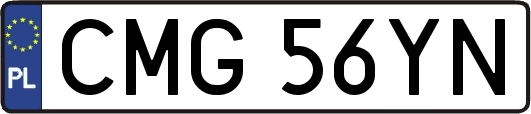 PL
CMG 56YN